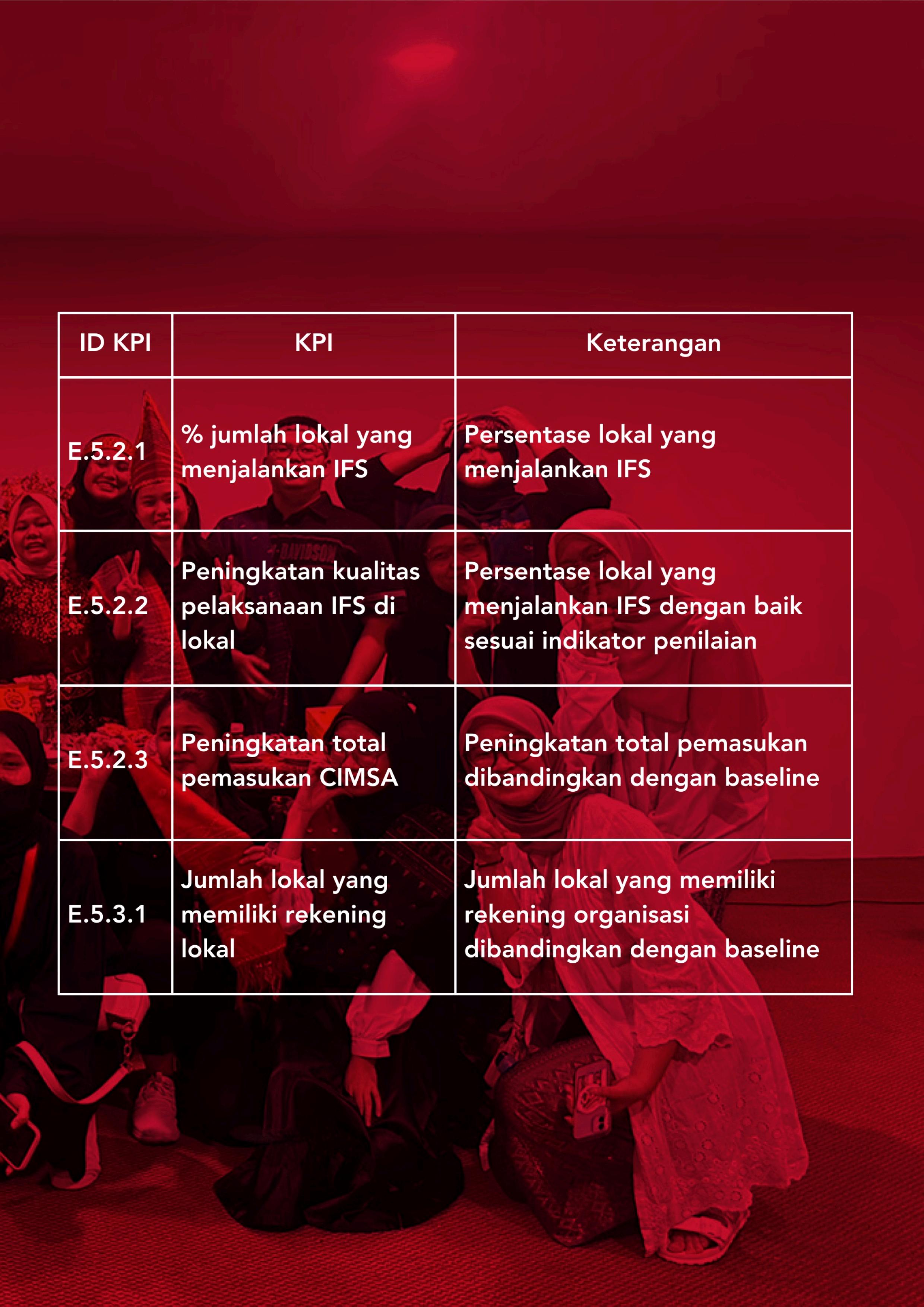 | ID KPI | KPI | Keterangan |
|---|---|---|
| E.5.2.1 | % jumlah lokal yang menjalankan IFS | Persentase lokal yang menjalankan IFS |
| E.5.2.2 | Peningkatan kualitas pelaksanaan IFS di lokal | Persentase lokal yang menjalankan IFS dengan baik sesuai indikator penilaian |
| E.5.2.3 | Peningkatan total pemasukan CIMSA | Peningkatan total pemasukan dibandingkan dengan baseline |
| E.5.3.1 | Jumlah lokal yang memiliki rekening lokal | Jumlah lokal yang memiliki rekening organisasi dibandingkan dengan baseline |